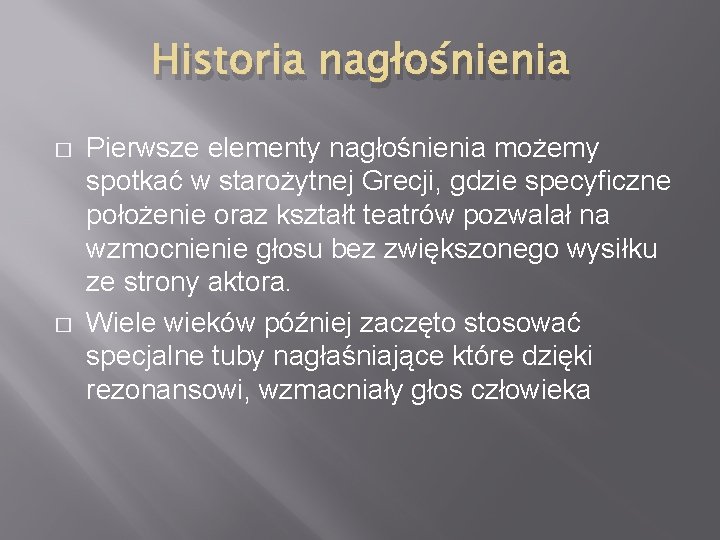 Historia nagłośnienia

□ Pierwsze elementy nagłośnienia możemy spotkać w starożytnej Grecji, gdzie specyficzne położenie oraz kształt teatrów pozwalał na wzmocnienie głosu bez zwiększonego wysiłku ze strony aktora.

□ Wiele wieków później zaczęto stosować specjalne tuby nagłaśniające które dzięki rezonansowi, wzmacniały głos człowieka